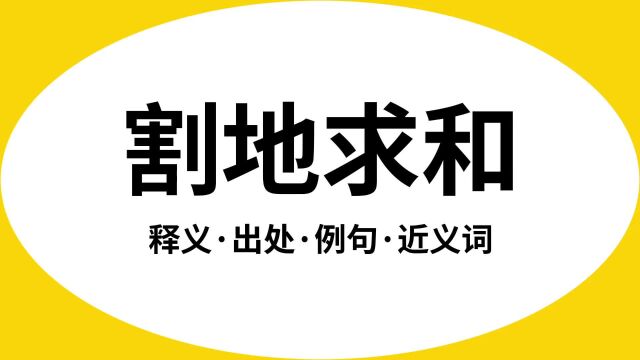 割地求和

释义·出处·例句·近义词